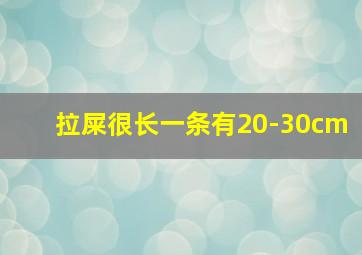 拉屎很长一条有20-30cm